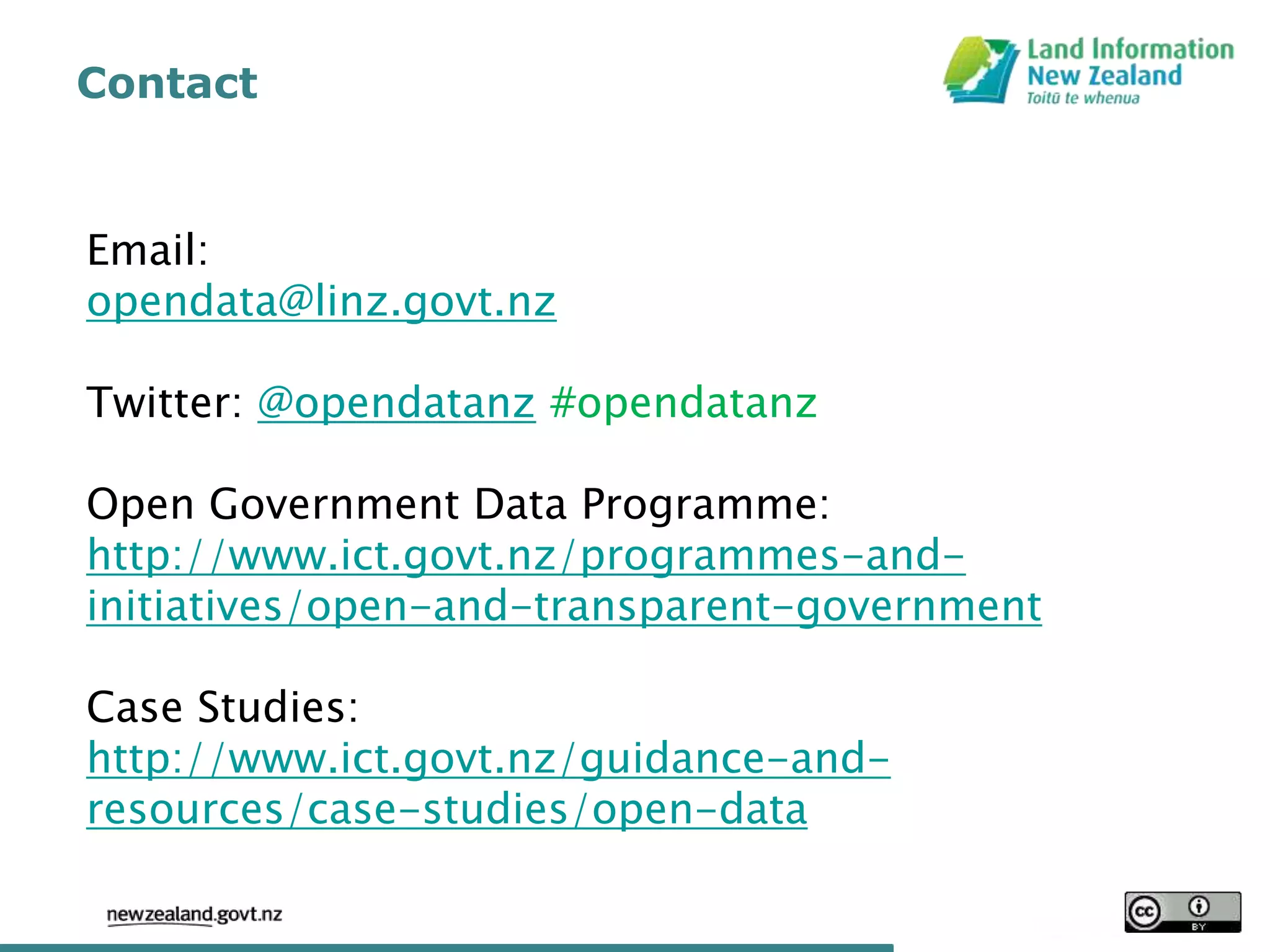 Contact

Land Information New Zealand
Toitū te whenua

Email:
opendata@linz.govt.nz

Twitter: @opendatanz #opendatanz

Open Government Data Programme:
http://www.ict.govt.nz/programmes-and-initiatives/open-and-transparent-government

Case Studies:
http://www.ict.govt.nz/guidance-and-resources/case-studies/open-data

newzealand.govt.nz

cc BY